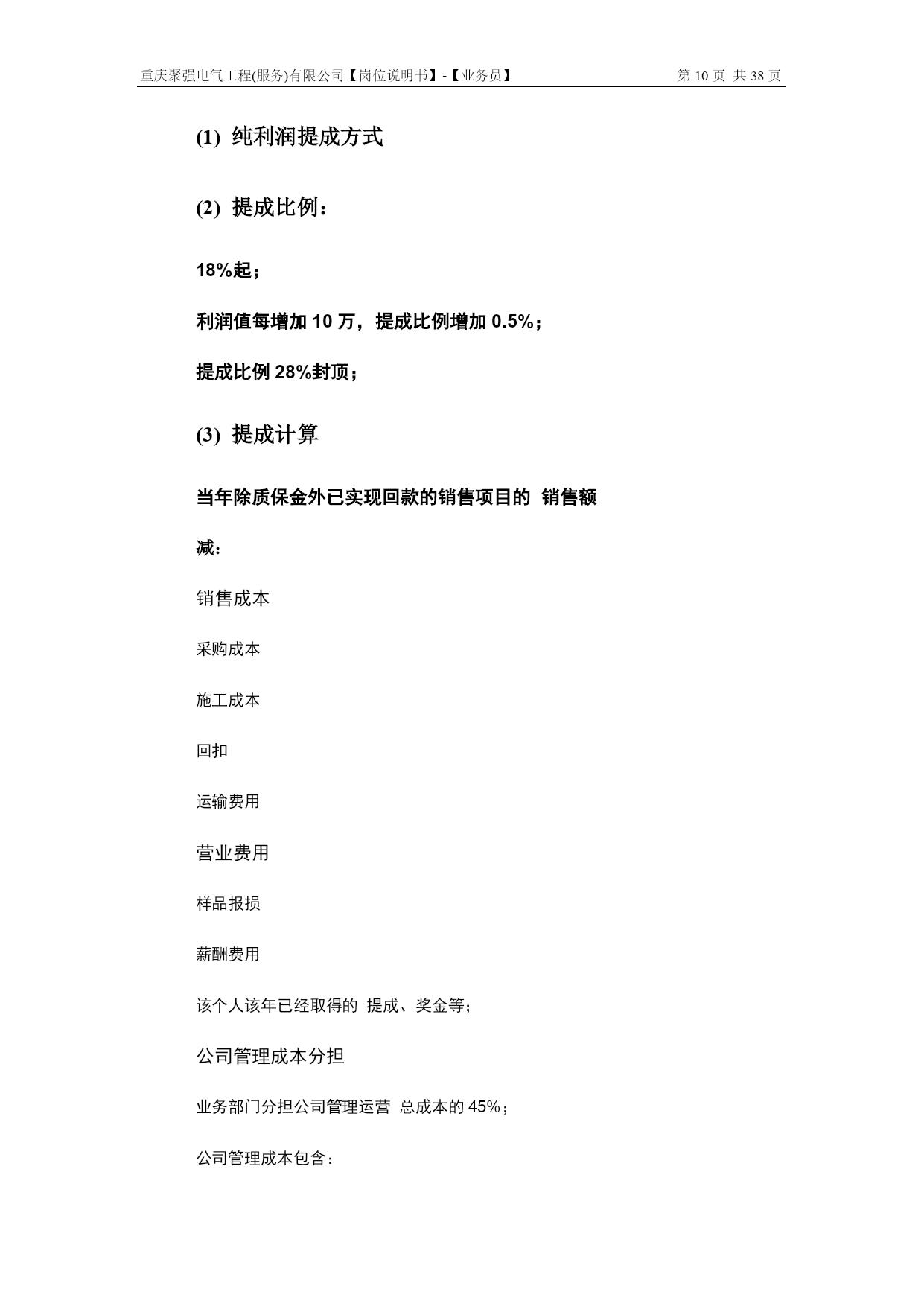 重庆聚强电气工程(服务)有限公司【岗位说明书】-【业务员】 第 10 页 共 38 页

(1) 纯利润提成方式

(2) 提成比例：

18%起；

利润值每增加 10 万，提成比例增加 0.5%；

提成比例 28%封顶；

(3) 提成计算

当年除质保金外已实现回款的销售项目的 销售额

减：

销售成本

采购成本

施工成本

回扣

运输费用

营业费用

样品报损

薪酬费用

该个人该年已经取得的 提成、奖金等；

公司管理成本分担

业务部门分担公司管理运营 总成本的 45%；

公司管理成本包含：